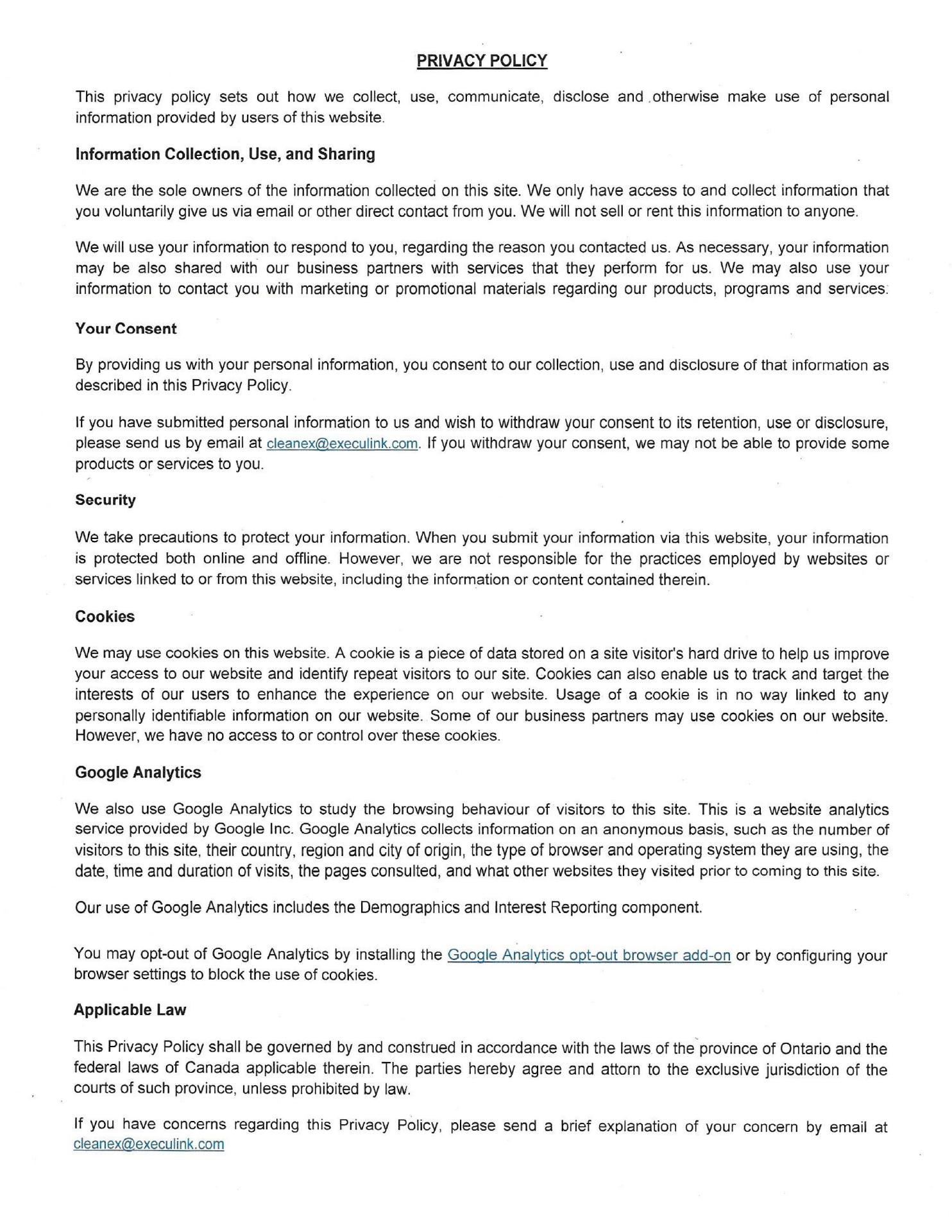 PRIVACY POLICY

This privacy policy sets out how we collect, use, communicate, disclose and otherwise make use of personal information provided by users of this website.

Information Collection, Use, and Sharing

We are the sole owners of the information collected on this site. We only have access to and collect information that you voluntarily give us via email or other direct contact from you. We will not sell or rent this information to anyone.

We will use your information to respond to you, regarding the reason you contacted us. As necessary, your information may be also shared with our business partners with services that they perform for us. We may also use your information to contact you with marketing or promotional materials regarding our products, programs and services.

Your Consent

By providing us with your personal information, you consent to our collection, use and disclosure of that information as described in this Privacy Policy.

If you have submitted personal information to us and wish to withdraw your consent to its retention, use or disclosure, please send us by email at cleanex@execulink.com. If you withdraw your consent, we may not be able to provide some products or services to you.

Security

We take precautions to protect your information. When you submit your information via this website, your information is protected both online and offline. However, we are not responsible for the practices employed by websites or services linked to or from this website, including the information or content contained therein.

Cookies

We may use cookies on this website. A cookie is a piece of data stored on a site visitor's hard drive to help us improve your access to our website and identify repeat visitors to our site. Cookies can also enable us to track and target the interests of our users to enhance the experience on our website. Usage of a cookie is in no way linked to any personally identifiable information on our website. Some of our business partners may use cookies on our website. However, we have no access to or control over these cookies.

Google Analytics

We also use Google Analytics to study the browsing behaviour of visitors to this site. This is a website analytics service provided by Google Inc. Google Analytics collects information on an anonymous basis, such as the number of visitors to this site, their country, region and city of origin, the type of browser and operating system they are using, the date, time and duration of visits, the pages consulted, and what other websites they visited prior to coming to this site.

Our use of Google Analytics includes the Demographics and Interest Reporting component.

You may opt-out of Google Analytics by installing the Google Analytics opt-out browser add-on or by configuring your browser settings to block the use of cookies.

Applicable Law

This Privacy Policy shall be governed by and construed in accordance with the laws of the province of Ontario and the federal laws of Canada applicable therein. The parties hereby agree and attorn to the exclusive jurisdiction of the courts of such province, unless prohibited by law.

If you have concerns regarding this Privacy Policy, please send a brief explanation of your concern by email at cleanex@execulink.com